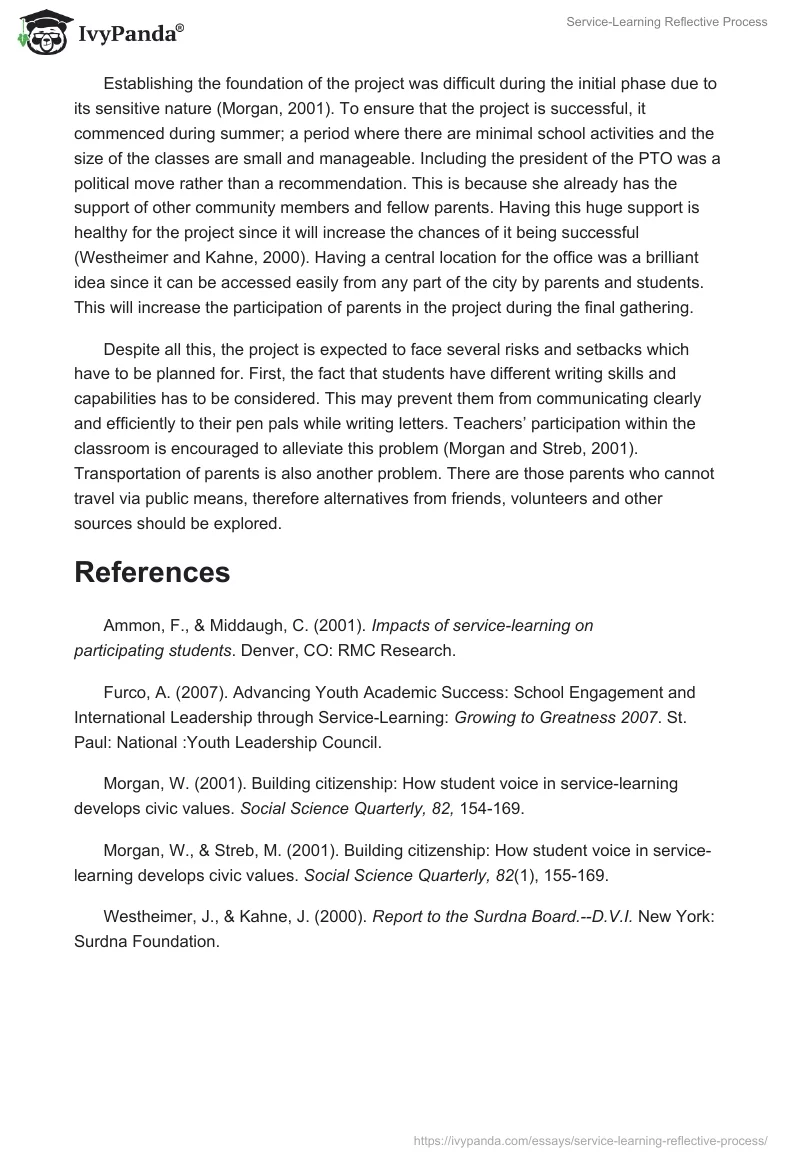 IvyPanda®

Service-Learning Reflective Process

Establishing the foundation of the project was difficult during the initial phase due to its sensitive nature (Morgan, 2001). To ensure that the project is successful, it commenced during summer; a period where there are minimal school activities and the size of the classes are small and manageable. Including the president of the PTO was a political move rather than a recommendation. This is because she already has the support of other community members and fellow parents. Having this huge support is healthy for the project since it will increase the chances of it being successful (Westheimer and Kahne, 2000). Having a central location for the office was a brilliant idea since it can be accessed easily from any part of the city by parents and students. This will increase the participation of parents in the project during the final gathering.

Despite all this, the project is expected to face several risks and setbacks which have to be planned for. First, the fact that students have different writing skills and capabilities has to be considered. This may prevent them from communicating clearly and efficiently to their pen pals while writing letters. Teachers' participation within the classroom is encouraged to alleviate this problem (Morgan and Streb, 2001). Transportation of parents is also another problem. There are those parents who cannot travel via public means, therefore alternatives from friends, volunteers and other sources should be explored.

References

Ammon, F., & Middaugh, C. (2001). Impacts of service-learning on participating students. Denver, CO: RMC Research.

Furco, A. (2007). Advancing Youth Academic Success: School Engagement and International Leadership through Service-Learning: Growing to Greatness 2007. St. Paul: National :Youth Leadership Council.

Morgan, W. (2001). Building citizenship: How student voice in service-learning develops civic values. Social Science Quarterly, 82, 154-169.

Morgan, W., & Streb, M. (2001). Building citizenship: How student voice in service-learning develops civic values. Social Science Quarterly, 82(1), 155-169.

Westheimer, J., & Kahne, J. (2000). Report to the Surdna Board.--D.V.I. New York: Surdna Foundation.

https://ivypanda.com/essays/service-learning-reflective-process/